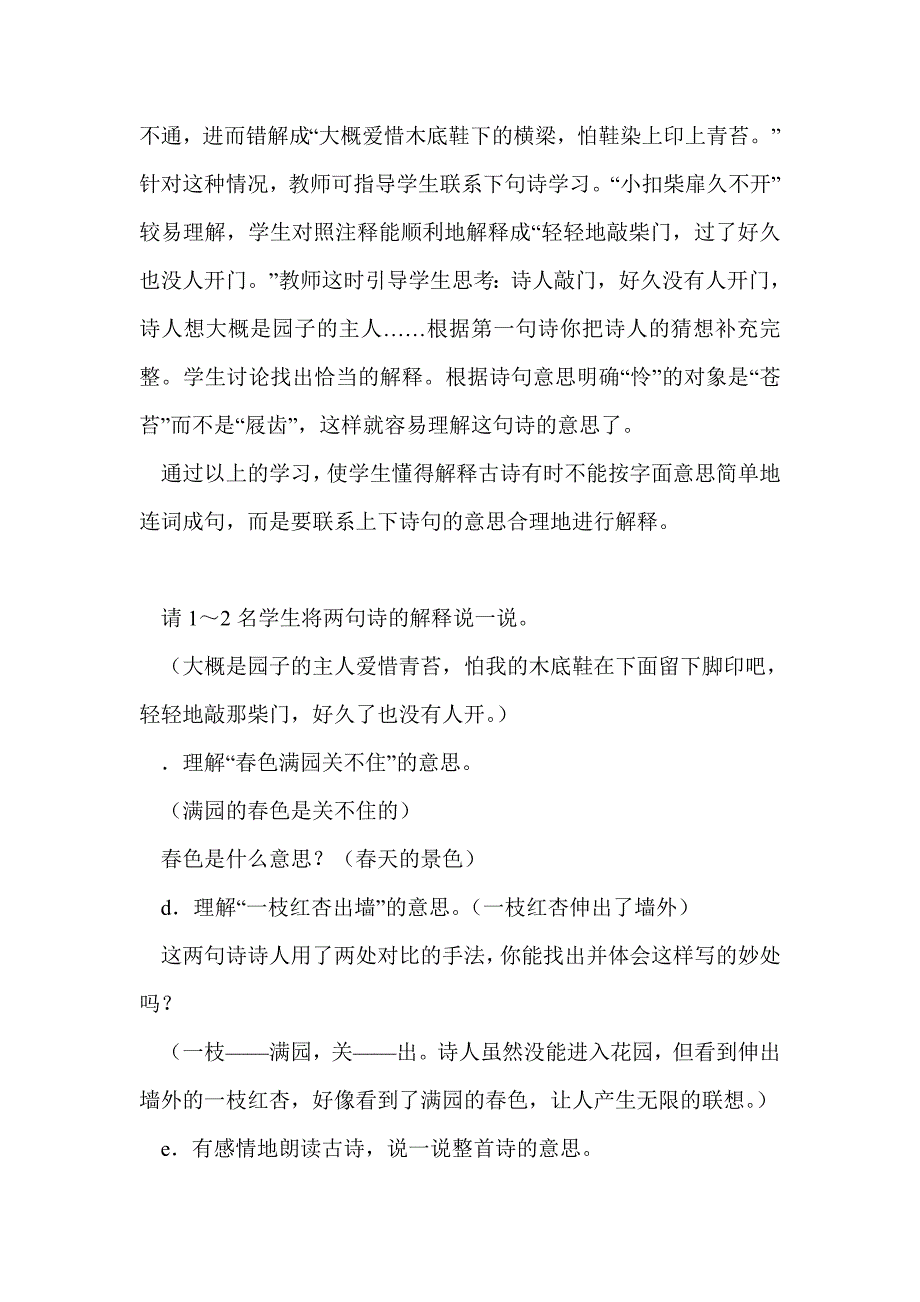 不通，进而错解成“大概爱惜木底鞋下的横梁，怕鞋染上印上青苔。”针对这种情况，教师可指导学生联系下句诗学习。“小扣柴扉久不开”较易理解，学生对照注释能顺利地解释成“轻轻地敲柴门，过了好久也没人开门。”教师这时引导学生思考：诗人敲门，好久没有人开门，诗人想大概是园子的主人……根据第一句诗你把诗人的猜想补充完整。学生讨论找出恰当的解释。根据诗句意思明确“怜”的对象是“苍苔”而不是“屐齿”，这样就容易理解这句诗的意思了。

通过以上的学习，使学生懂得解释古诗有时不能按字面意思简单地连词成句，而是要联系上下诗句的意思合理地进行解释。

请 1～2 名学生将两句诗的解释说一说。

（大概是园子的主人爱惜青苔，怕我的木底鞋在下面留下脚印吧，轻轻地敲那柴门，好久了也没有人开。）

．理解“春色满园关不住”的意思。

（满园的春色是关不住的）

春色是什么意思？（春天的景色）

d．理解“一枝红杏出墙”的意思。（一枝红杏伸出了墙外）

这两句诗诗人用了两处对比的手法，你能找出并体会这样写的妙处吗？

（一枝——满园，关——出。诗人虽然没能进入花园，但看到伸出墙外的一枝红杏，好像看到了满园的春色，让人产生无限的联想。）

e．有感情地朗读古诗，说一说整首诗的意思。